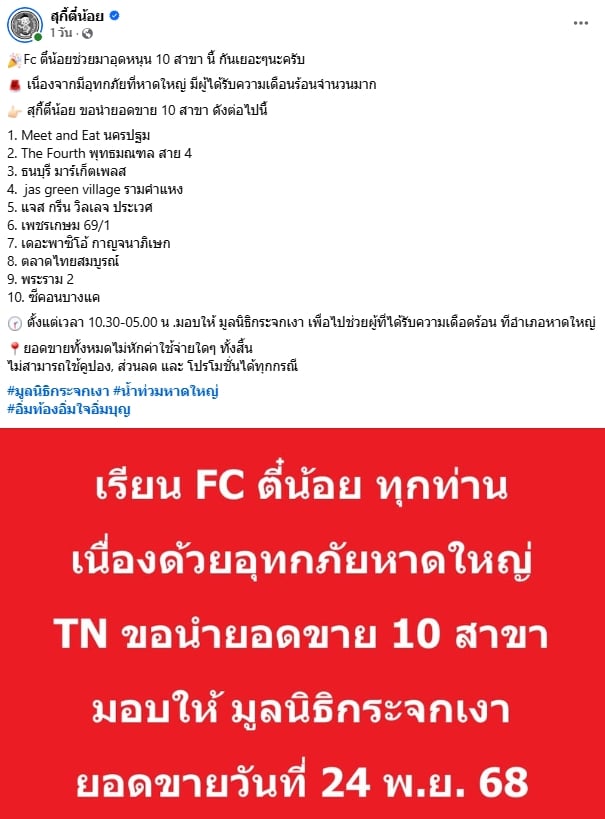 สุกี้ตี๋น้อย
1 วัน ·

Fc ตี๋น้อยช่วยมาอุดหนุน 10 สาขา นี้ กันเยอะๆนะครับ
เนื่องจากมีอุทกภัยที่หาดใหญ่ มีผู้ได้รับความเดือนร้อนจำนวนมาก
สุกี้ตี๋น้อย ขอนำยอดขาย 10 สาขา ดังต่อไปนี้

1. Meet and Eat นครปฐม
2. The Fourth พุทธมณฑล สาย 4
3. ธนบุรี มาร์เก็ตเพลส
4. jas green village รามคำแหง
5. แจส กรีน วิลเลจ ประเวศ
6. เพชรเกษม 69/1
7. เดอะพาซิโอ้ กาญจนาภิเษก
8. ตลาดไทยสมบูรณ์
9. พระราม 2
10. ซีคอนบางแค

ตั้งแต่เวลา 10.30-05.00 น .มอบให้ มูลนิธิกระจกเงา เพื่อไปช่วยผู้ที่ได้รับความเดือดร้อน ที่อำเภอหาดใหญ่

ยอดขายทั้งหมดไม่หักค่าใช้จ่ายใดๆ ทั้งสิ้น
ไม่สามารถใช้คูปอง, ส่วนลด และ โปรโมชั่นได้ทุกกรณี

#มูลนิธิกระจกเงา #น้ำท่วมหาดใหญ่
#อิ่มท้องอิ่มใจอิ่มบุญ

เรียน FC ตี๋น้อย ทุกท่าน
เนื่องด้วยอุทกภัยหาดใหญ่
TN ขอนำยอดขาย 10 สาขา
มอบให้ มูลนิธิกระจกเงา
ยอดขายวันที่ 24 พ.ย. 68